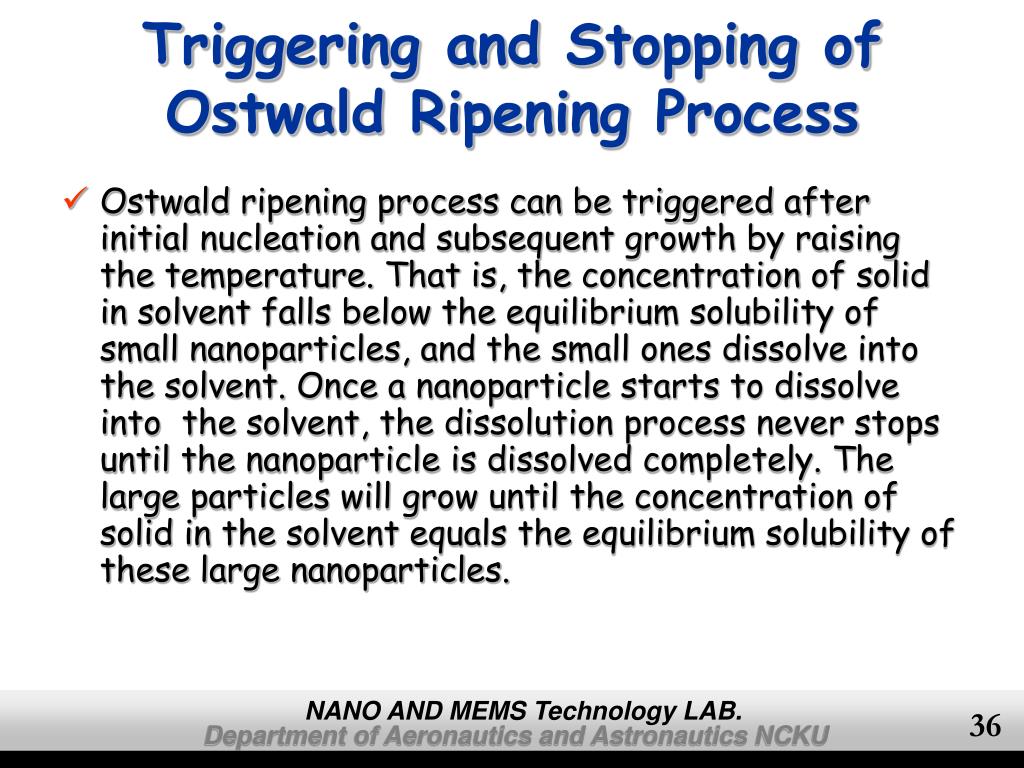 Triggering and Stopping of Ostwald Ripening Process

✓ Ostwald ripening process can be triggered after initial nucleation and subsequent growth by raising the temperature. That is, the concentration of solid in solvent falls below the equilibrium solubility of small nanoparticles, and the small ones dissolve into the solvent. Once a nanoparticle starts to dissolve into the solvent, the dissolution process never stops until the nanoparticle is dissolved completely. The large particles will grow until the concentration of solid in the solvent equals the equilibrium solubility of these large nanoparticles.

NANO AND MEMS Technology LAB.
Department of Aeronautics and Astronautics NCKU

36